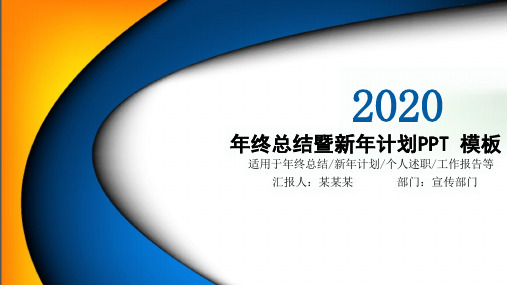 2020

年终总结暨新年计划PPT 模板

适用于年终总结/新年计划/个人述职/工作报告等

汇报人：某某某 部门：宣传部门